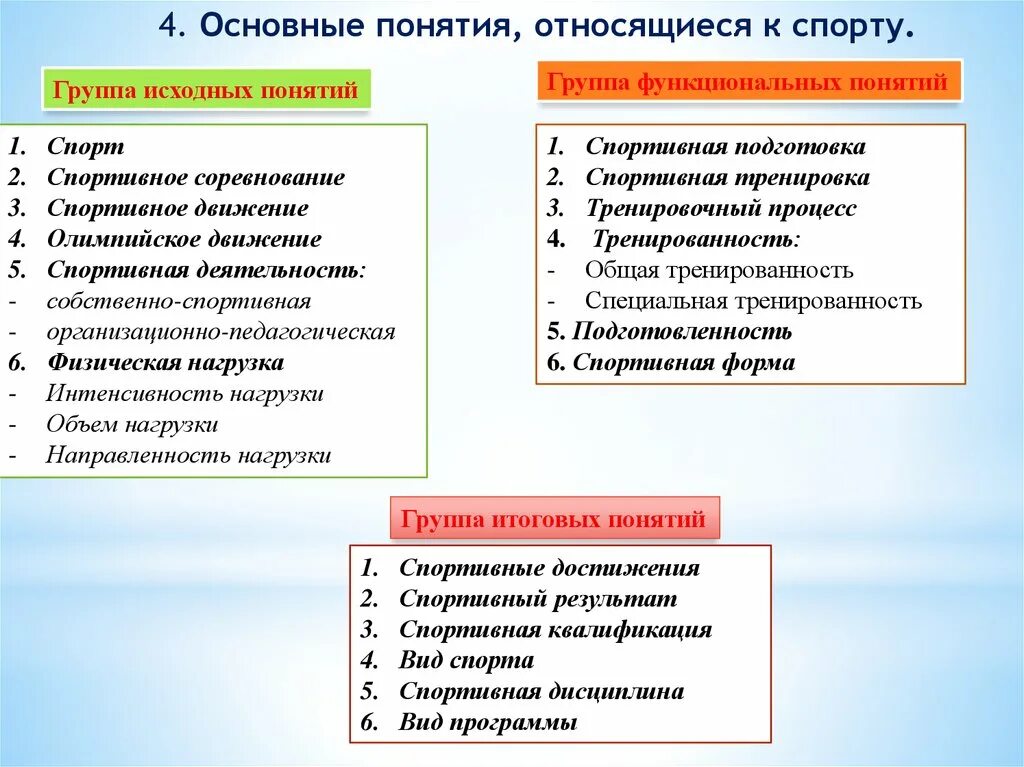 4. Основные понятия, относящиеся к спорту.

Группа исходных понятий

1. Спорт
2. Спортивное соревнование
3. Спортивное движение
4. Олимпийское движение
5. Спортивная деятельность:
- собственно-спортивная
- организационно-педагогическая
6. Физическая нагрузка
- Интенсивность нагрузки
- Объем нагрузки
- Направленность нагрузки

Группа функциональных понятий

1. Спортивная подготовка
2. Спортивная тренировка
3. Тренировочный процесс
4. Тренированность:
- Общая тренированность
- Специальная тренированность
5. Подготовленность
6. Спортивная форма

Группа итоговых понятий

1. Спортивные достижения
2. Спортивный результат
3. Спортивная квалификация
4. Вид спорта
5. Спортивная дисциплина
6. Вид программы